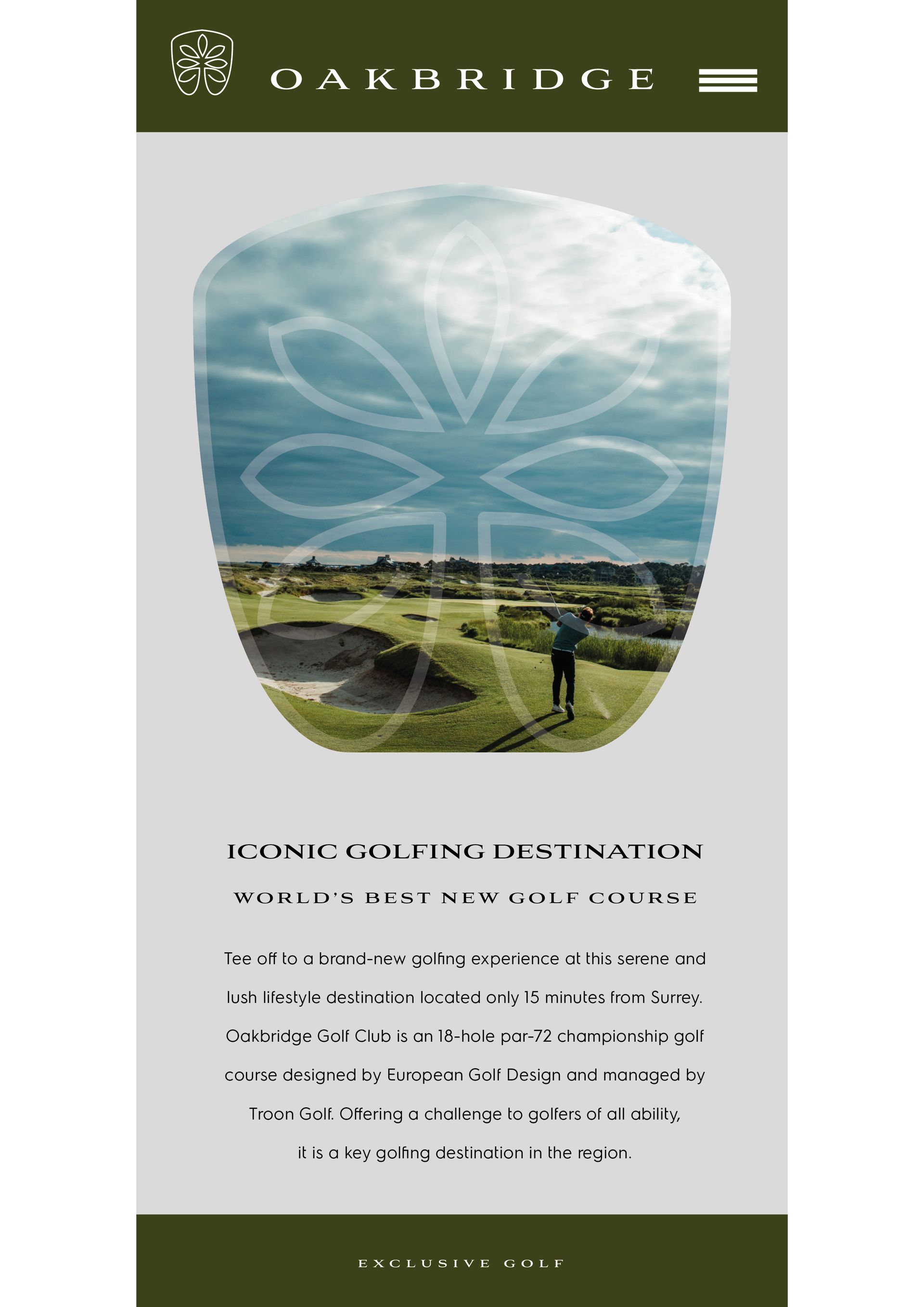 OAKBRIDGE

ICONIC GOLFING DESTINATION

WORLD'S BEST NEW GOLF COURSE

Tee off to a brand-new golfing experience at this serene and lush lifestyle destination located only 15 minutes from Surrey. Oakbridge Golf Club is an 18-hole par-72 championship golf course designed by European Golf Design and managed by Troon Golf. Offering a challenge to golfers of all ability, it is a key golfing destination in the region.

EXCLUSIVE GOLF